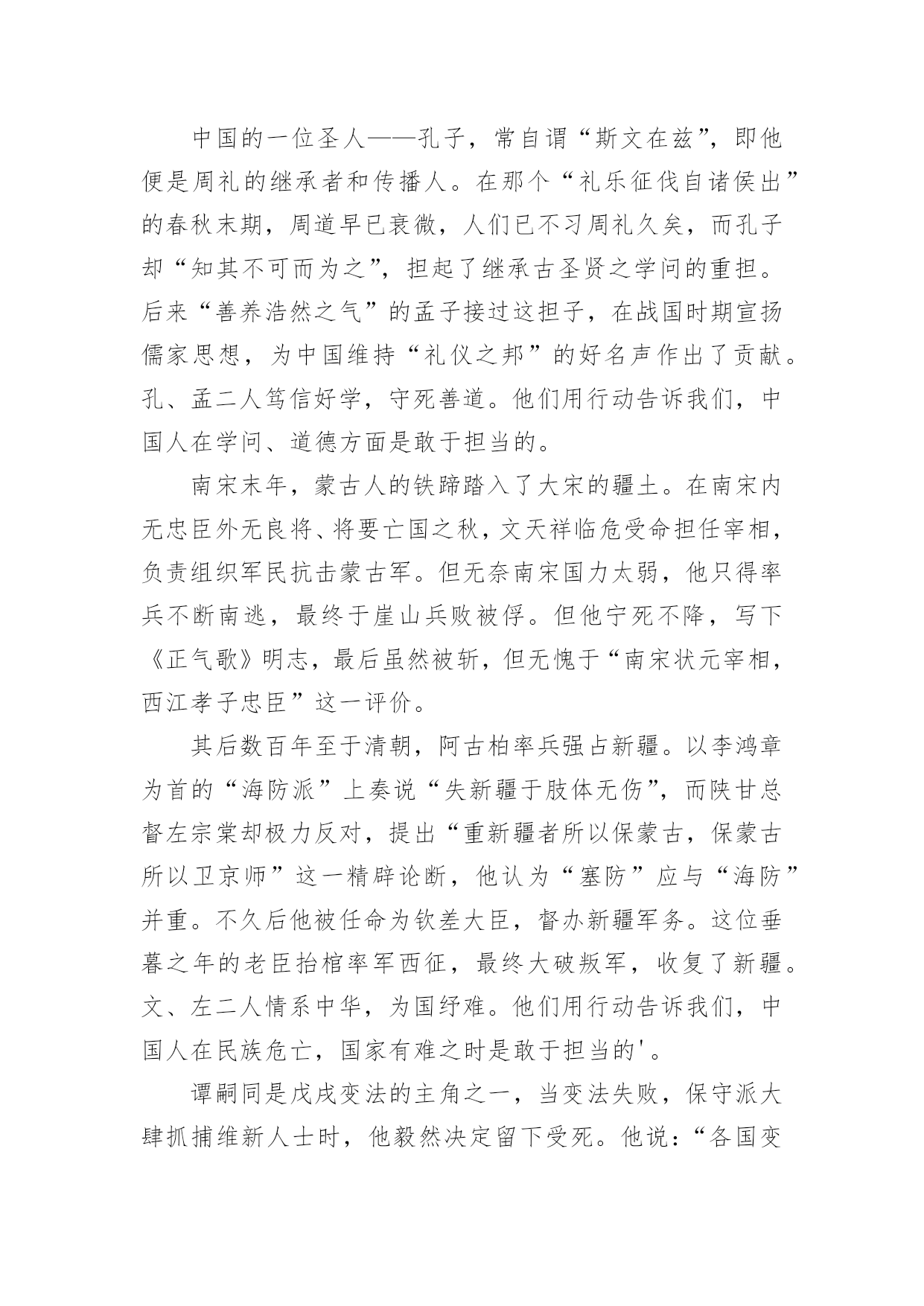 中国的一位圣人——孔子，常自谓“斯文在兹”，即他便是周礼的继承者和传播人。在那个“礼乐征伐自诸侯出”的春秋末期，周道早已衰微，人们已不习周礼久矣，而孔子却“知其不可而为之”，担起了继承古圣贤之学问的重担。后来“善养浩然之气”的孟子接过这担子，在战国时期宣扬儒家思想，为中国维持“礼仪之邦”的好名声作出了贡献。孔、孟二人笃信好学，守死善道。他们用行动告诉我们，中国人在学问、道德方面是敢于担当的。

南宋末年，蒙古人的铁蹄踏入了大宋的疆土。在南宋内无忠臣外无良将、将要亡国之秋，文天祥临危受命担任宰相，负责组织军民抗击蒙古军。但无奈南宋国力太弱，他只得率兵不断南逃，最终于崖山兵败被俘。但他宁死不降，写下《正气歌》明志，最后虽然被斩，但无愧于“南宋状元宰相，西江孝子忠臣”这一评价。

其后数百年至于清朝，阿古柏率兵强占新疆。以李鸿章为首的“海防派”上奏说“失新疆于肢体无伤”，而陕甘总督左宗棠却极力反对，提出“重新疆者所以保蒙古，保蒙古所以卫京师”这一精辟论断，他认为“塞防”应与“海防”并重。不久后他被任命为钦差大臣，督办新疆军务。这位垂暮之年的老臣抬棺率军西征，最终大破叛军，收复了新疆。文、左二人情系中华，为国纾难。他们用行动告诉我们，中国人在民族危亡，国家有难之时是敢于担当的'。

谭嗣同是戊戌变法的主角之一，当变法失败，保守派大肆抓捕维新人士时，他毅然决定留下受死。他说：“各国变